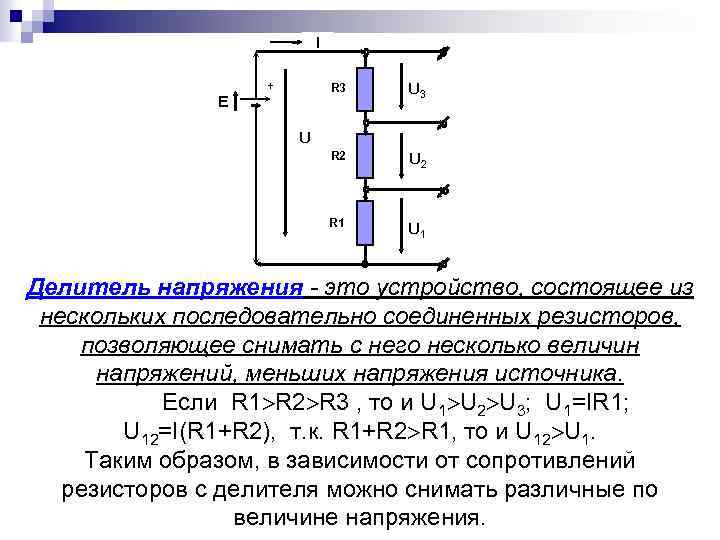 I

E

+

U

R3

$U_3$

R2

$U_2$

R1

$U_1$

Делитель напряжения - это устройство, состоящее из нескольких последовательно соединенных резисторов, позволяющее снимать с него несколько величин напряжений, меньших напряжения источника.

Если R1>R2>R3 , то и $U_1>U_2>U_3$; $U_1$=IR1; $U_{12}$=I(R1+R2), т.к. R1+R2>R1, то и $U_{12}>U_1$.

Таким образом, в зависимости от сопротивлений резисторов с делителя можно снимать различные по величине напряжения.